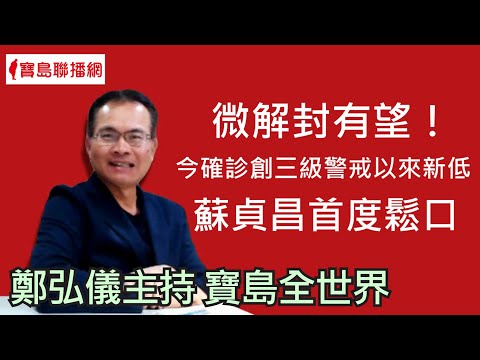 寶島聯播網

微解封有望！
今確診創三級警戒以來新低
蘇貞昌首度鬆口

鄭弘儀主持 寶島全世界